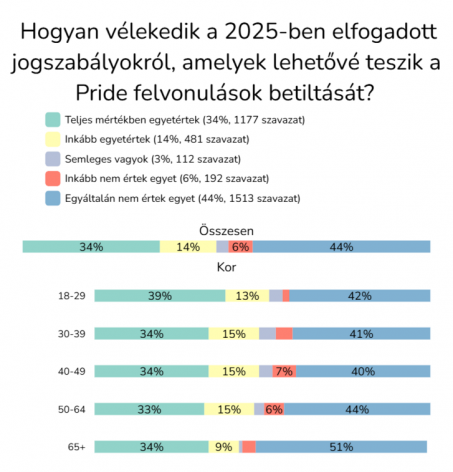 Hogyan vélekedik a 2025-ben elfogadott jogszabályokról, amelyek lehetővé teszik a Pride felvonulások betiltását?

Teljes mértékben egyetértek (34%, 1177 szavazat)
Inkább egyetértek (14%, 481 szavazat)
Semleges vagyok (3%, 112 szavazat)
Inkább nem értek egyet (6%, 192 szavazat)
Egyáltalán nem értek egyet (44%, 1513 szavazat)

Összesen
34% 14% 6% 44%

Kor
18-29 39% 13% 42%
30-39 34% 15% 41%
40-49 34% 15% 7% 40%
50-64 33% 15% 6% 44%
65+ 34% 9% 51%